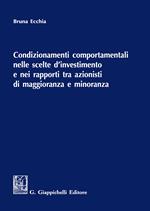 Bruna Ecchia

Condizionamenti comportamentali nelle scelte d'investimento e nei rapporti tra azionisti di maggioranza e minoranza

G. Giappichelli Editore